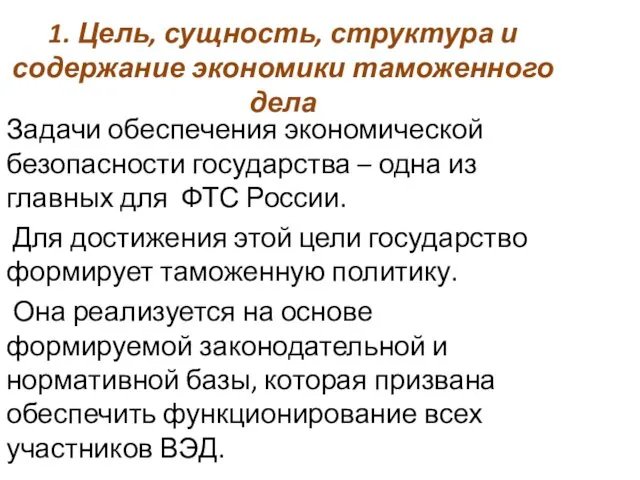 1. Цель, сущность, структура и содержание экономики таможенного дела

Задачи обеспечения экономической безопасности государства – одна из главных для ФТС России.

Для достижения этой цели государство формирует таможенную политику.

Она реализуется на основе формируемой законодательной и нормативной базы, которая призвана обеспечить функционирование всех участников ВЭД.